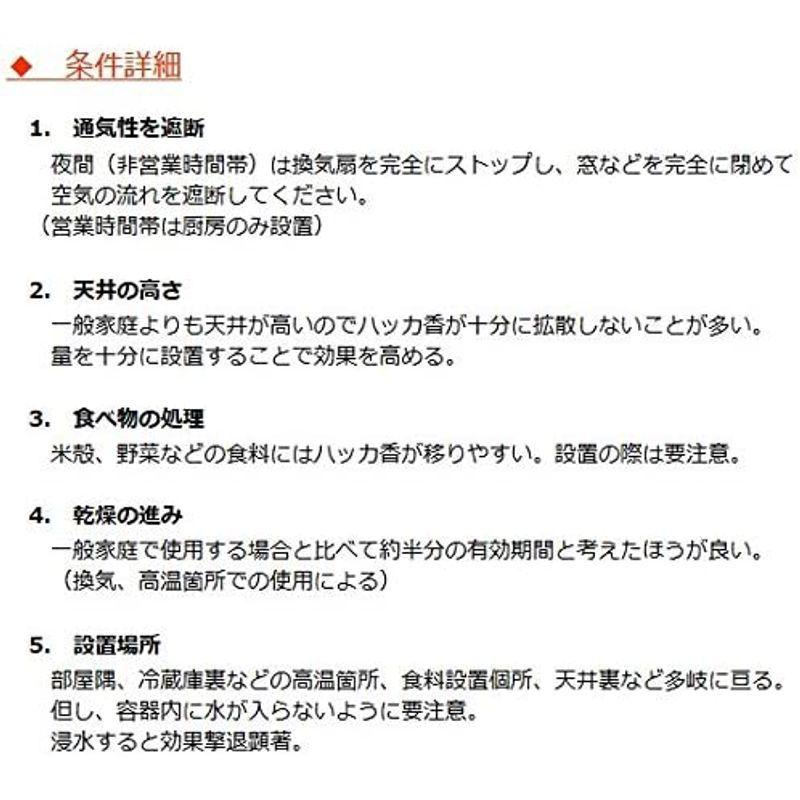 ◆　条件詳細

1.　通気性を遮断
夜間（非営業時間帯）は換気扇を完全にストップし、窓などを完全に閉めて空気の流れを遮断してください。
（営業時間帯は厨房のみ設置）

2.　天井の高さ
一般家庭よりも天井が高いのでハッカ香が十分に拡散しないことが多い。
量を十分に設置することで効果を高める。

3.　食べ物の処理
米殻、野菜などの食料にはハッカ香が移りやすい。設置の際は要注意。

4.　乾燥の進み
一般家庭で使用する場合と比べて約半分の有効期間と考えたほうが良い。
（換気、高温箇所での使用による）

5.　設置場所
部屋隅、冷蔵庫裏などの高温箇所、食料設置個所、天井裏など多岐に亘る。
但し、容器内に水が入らないように要注意。
浸水すると効果撃退顕著。